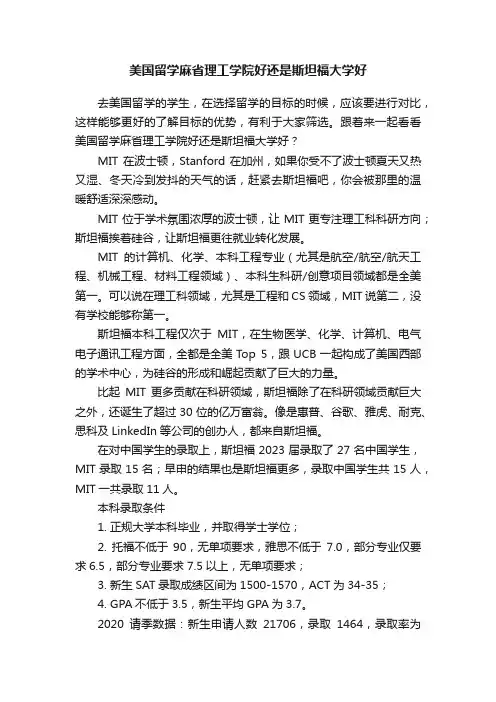 美国留学麻省理工学院好还是斯坦福大学好

去美国留学的学生，在选择留学的目标的时候，应该要进行对比，这样能够更好的了解目标的优势，有利于大家筛选。跟着来一起看看美国留学麻省理工学院好还是斯坦福大学好？

MIT 在波士顿，Stanford 在加州，如果你受不了波士顿夏天又热又湿、冬天冷到发抖的天气的话，赶紧去斯坦福吧，你会被那里的温暖舒适深深感动。

MIT 位于学术氛围浓厚的波士顿，让 MIT 更专注理工科科研方向；斯坦福挨着硅谷，让斯坦福更往就业转化发展。

MIT 的计算机、化学、本科工程专业（尤其是航空/航空/航天工程、机械工程、材料工程领域）、本科生科研/创意项目领域都是全美第一。可以说在理工科领域，尤其是工程和 CS 领域，MIT 说第二，没有学校能够称第一。

斯坦福本科工程仅次于 MIT，在生物医学、化学、计算机、电气电子通讯工程方面，全都是全美 Top 5，跟 UCB 一起构成了美国西部的学术中心，为硅谷的形成和崛起贡献了巨大的力量。

比起 MIT 更多贡献在科研领域，斯坦福除了在科研领域贡献巨大之外，还诞生了超过 30 位的亿万富翁。像是惠普、谷歌、雅虎、耐克、思科及 LinkedIn 等公司的创办人，都来自斯坦福。

在对中国学生的录取上，斯坦福 2023 届录取了 27 名中国学生，MIT 录取 15 名；早申的结果也是斯坦福更多，录取中国学生共 15 人，MIT 一共录取 11 人。

本科录取条件

1. 正规大学本科毕业，并取得学士学位；

2. 托福不低于 90，无单项要求，雅思不低于 7.0，部分专业仅要求 6.5，部分专业要求 7.5 以上，无单项要求；

3. 新生 SAT 录取成绩区间为 1500-1570，ACT 为 34-35；

4. GPA 不低于 3.5，新生平均 GPA 为 3.7。

2020 请季数据：新生申请人数 21706，录取 1464，录取率为